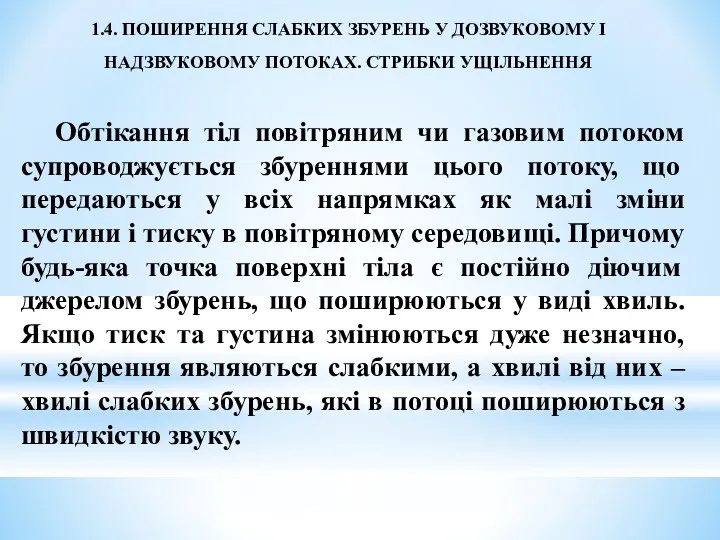 1.4. ПОШИРЕННЯ СЛАБКИХ ЗБУРЕНЬ У ДОЗВУКОВОМУ І НАДЗВУКОВОМУ ПОТОКАХ. СТРИБКИ УЩІЛЬНЕННЯ

Обтікання тіл повітряним чи газовим потоком супроводжується збуреннями цього потоку, що передаються у всіх напрямках як малі зміни густини і тиску в повітряному середовищі. Причому будь-яка точка поверхні тіла є постійно діючим джерелом збурень, що поширюються у виді хвиль. Якщо тиск та густина змінюються дуже незначно, то збурення являються слабкими, а хвилі від них – хвилі слабких збурень, які в потоці поширюються з швидкістю звуку.